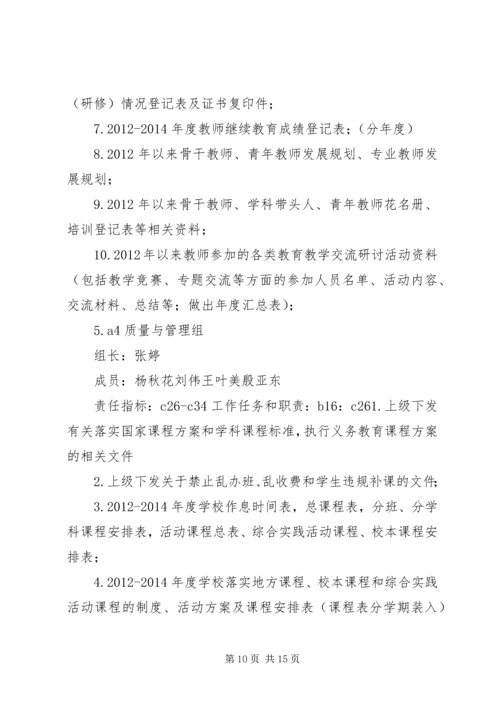 （研修）情况登记表及证书复印件；

7.2012-2014 年度教师继续教育成绩登记表；（分年度）

8.2012 年以来骨干教师、青年教师发展规划、专业教师发展规划；

9.2012 年以来骨干教师、学科带头人、青年教师花名册、培训登记表等相关资料；

10.2012 年以来教师参加的各类教育教学交流研讨活动资料（包括教学竞赛、专题交流等方面的参加人员名单、活动内容、交流材料、总结等；做出年度汇总表）；

5.a4 质量与管理组

组长：张婷

成员：杨秋花刘伟王叶美殷亚东

责任指标：c26-c34 工作任务和职责：b16：c261.上级下发有关落实国家课程方案和学科课程标准，执行义务教育课程方案的相关文件

2.上级下发关于禁止乱办班、乱收费和学生违规补课的文件；

3.2012-2014 年度学校作息时间表，总课程表，分班、分学科课程安排表，活动课程总表、综合实践活动课程、校本课程安排表；

4.2012-2014 年度学校落实地方课程、校本课程和综合实践活动课程的制度、活动方案及课程安排表（课程表分学期装入）

第 10 页 共 15 页